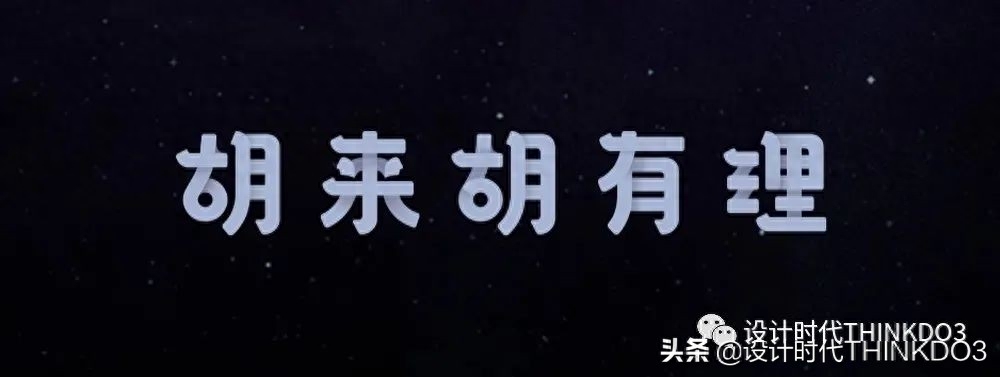 胡来胡有理

设计时代THINKDO3
头条 @设计时代THINKDO3